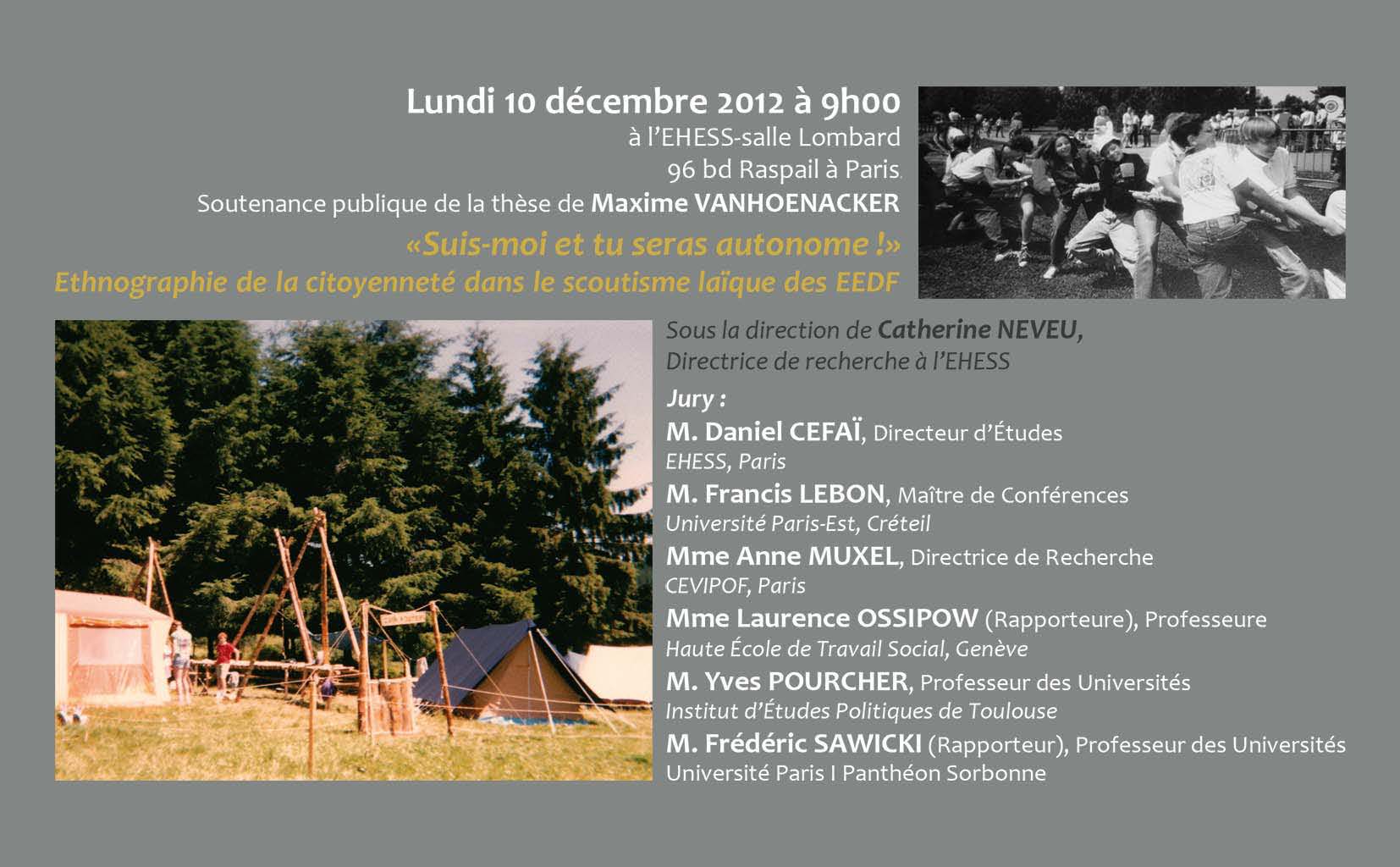 Lundi 10 décembre 2012 à 9h00
à l'EHESS-salle Lombard
96 bd Raspail à Paris.
Soutenance publique de la thèse de Maxime VANHOENACKER

«Suis-moi et tu seras autonome !»
Ethnographie de la citoyenneté dans le scoutisme laïque des EEDF

Sous la direction de Catherine NEVEU,
Directrice de recherche à l'EHESS

Jury :
M. Daniel CEFAÏ, Directeur d'Études
EHESS, Paris
M. Francis LEBON, Maître de Conférences
Université Paris-Est, Créteil
Mme Anne MUXEL, Directrice de Recherche
CEVIPOF, Paris
Mme Laurence OSSIPOW (Rapporteure), Professeure
Haute École de Travail Social, Genève
M. Yves POURCHER, Professeur des Universités
Institut d'Études Politiques de Toulouse
M. Frédéric SAWICKI (Rapporteur), Professeur des Universités
Université Paris I Panthéon Sorbonne